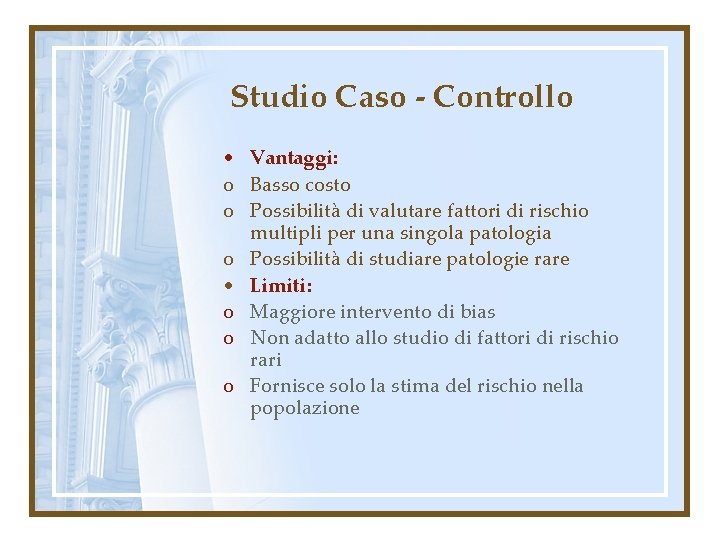 Studio Caso - Controllo

• Vantaggi:
o Basso costo
o Possibilità di valutare fattori di rischio multipli per una singola patologia
o Possibilità di studiare patologie rare
• Limiti:
o Maggiore intervento di bias
o Non adatto allo studio di fattori di rischio rari
o Fornisce solo la stima del rischio nella popolazione